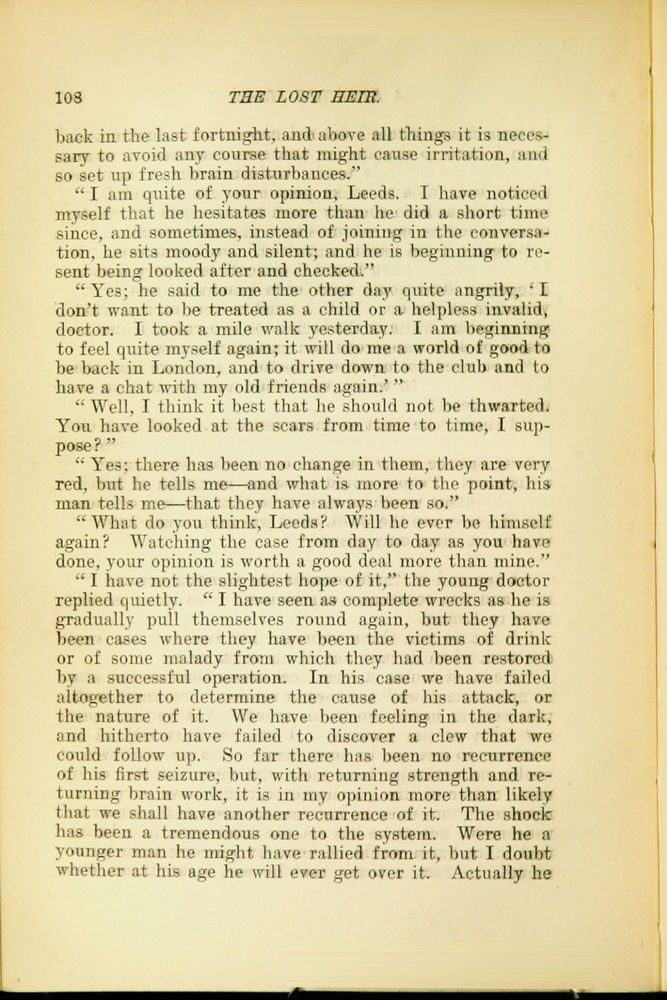 108 THE LOST HEIR.

back in the last fortnight, and above all things it is necessary to avoid any course that might cause irritation, and so set up fresh brain disturbances."

"I am quite of your opinion, Leeds. I have noticed myself that he hesitates more than he did a short time since, and sometimes, instead of joining in the conversation, he sits moody and silent; and he is beginning to resent being looked after and checked."

"Yes; he said to me the other day quite angrily, 'I don't want to be treated as a child or a helpless invalid, doctor. I took a mile walk yesterday. I am beginning to feel quite myself again; it will do me a world of good to be back in London, and to drive down to the club and to have a chat with my old friends again.'"

"Well, I think it best that he should not be thwarted. You have looked at the scars from time to time, I suppose?"

"Yes; there has been no change in them, they are very red, but he tells me—and what is more to the point, his man tells me—that they have always been so."

"What do you think, Leeds? Will he ever be himself again? Watching the case from day to day as you have done, your opinion is worth a good deal more than mine."

"I have not the slightest hope of it," the young doctor replied quietly. "I have seen as complete wrecks as he is gradually pull themselves round again, but they have been cases where they have been the victims of drink or of some malady from which they had been restored by a successful operation. In his case we have failed altogether to determine the cause of his attack, or the nature of it. We have been feeling in the dark, and hitherto have failed to discover a clew that we could follow up. So far there has been no recurrence of his first seizure, but, with returning strength and returning brain work, it is in my opinion more than likely that we shall have another recurrence of it. The shock has been a tremendous one to the system. Were he a younger man he might have rallied from it, but I doubt whether at his age he will ever get over it. Actually he